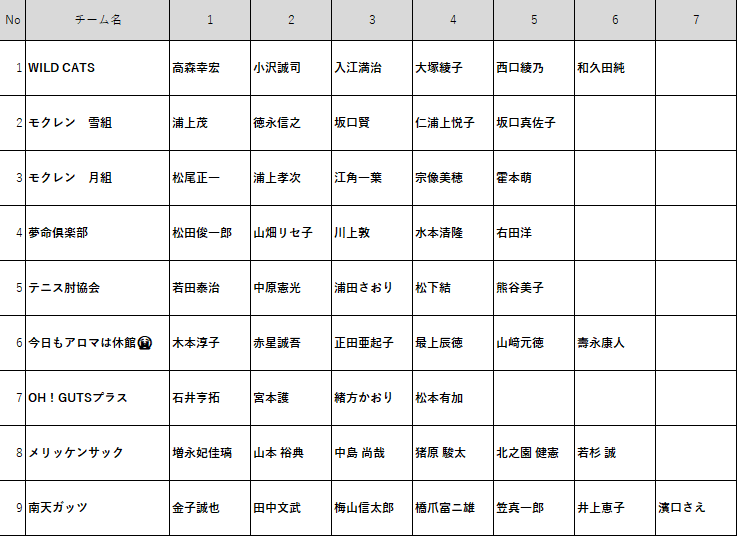 | No | チーム名 | 1 | 2 | 3 | 4 | 5 | 6 | 7 |
|---|---|---|---|---|---|---|---|---|
| 1 | WILD CATS | 高森幸宏 | 小沢誠司 | 入江満治 | 大塚綾子 | 西口綾乃 | 和久田純 | |
| 2 | モクレン　雪組 | 浦上茂 | 徳永信之 | 坂口賢 | 仁浦上悦子 | 坂口真佐子 | | |
| 3 | モクレン　月組 | 松尾正一 | 浦上孝次 | 江角一葉 | 宗像美穂 | 霍本萌 | | |
| 4 | 夢命倶楽部 | 松田俊一郎 | 山畑リセ子 | 川上敦 | 水本清隆 | 右田洋 | | |
| 5 | テニス肘協会 | 若田泰治 | 中原憲光 | 浦田さおり | 松下結 | 熊谷美子 | | |
| 6 | 今日もアロマは休館😭 | 木本淳子 | 赤星誠吾 | 正田亜起子 | 最上辰徳 | 山﨑元徳 | 壽永康人 | |
| 7 | OH！GUTSプラス | 石井亨拓 | 宮本護 | 緒方かおり | 松本有加 | | | |
| 8 | メリッケンサック | 増永妃佳璃 | 山本 裕典 | 中島 尚哉 | 猪原 駿太 | 北之園 健憲 | 若杉 誠 | |
| 9 | 南天ガッツ | 金子誠也 | 田中文武 | 梅山信太郎 | 橋爪富二雄 | 笠真一郎 | 井上恵子 | 濱口さえ |